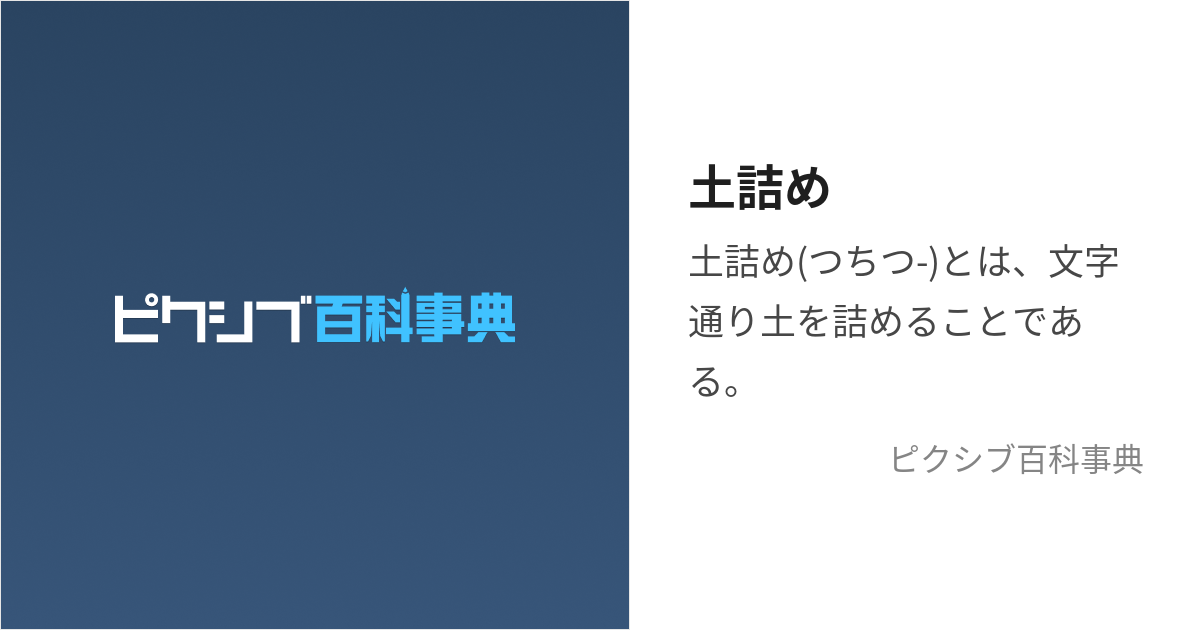 ピクシブ百科事典

土詰め

土詰め(つちつ-)とは、文字通り土を詰めることである。

ピクシブ百科事典